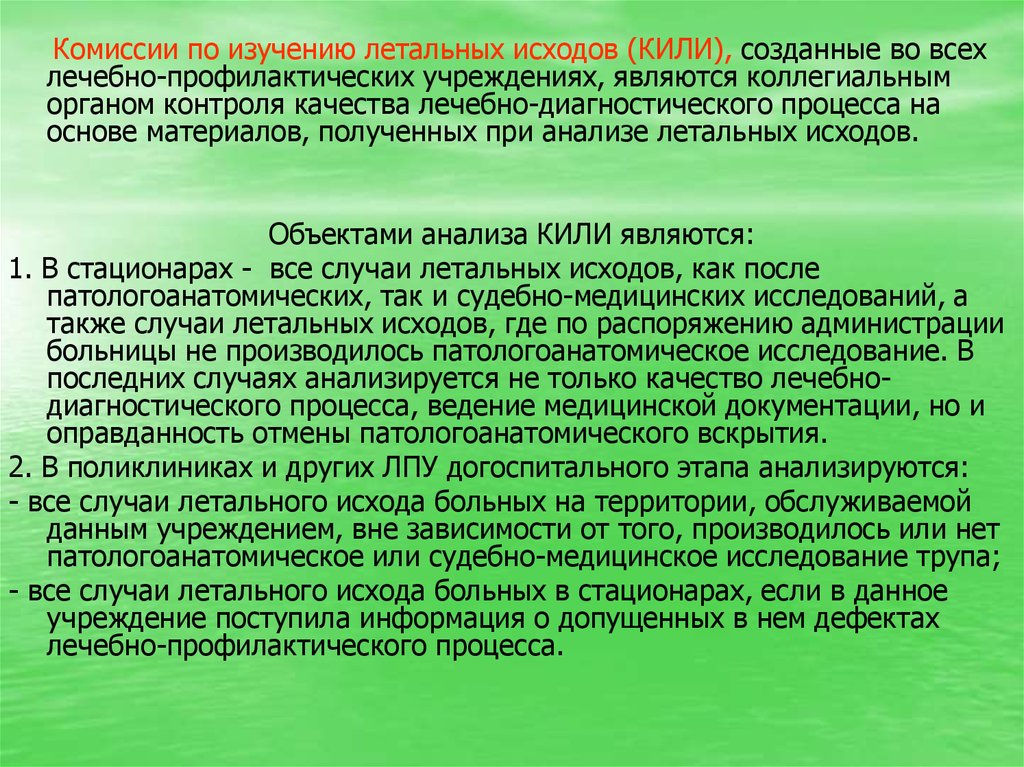 Комиссии по изучению летальных исходов (КИЛИ), созданные во всех лечебно-профилактических учреждениях, являются коллегиальным органом контроля качества лечебно-диагностического процесса на основе материалов, полученных при анализе летальных исходов.

Объектами анализа КИЛИ являются:

1. В стационарах - все случаи летальных исходов, как после патологоанатомических, так и судебно-медицинских исследований, а также случаи летальных исходов, где по распоряжению администрации больницы не производилось патологоанатомическое исследование. В последних случаях анализируется не только качество лечебно-диагностического процесса, ведение медицинской документации, но и оправданность отмены патологоанатомического вскрытия.

2. В поликлиниках и других ЛПУ догоспитального этапа анализируются:

- все случаи летального исхода больных на территории, обслуживаемой данным учреждением, вне зависимости от того, производилось или нет патологоанатомическое или судебно-медицинское исследование трупа;

- все случаи летального исхода больных в стационарах, если в данное учреждение поступила информация о допущенных в нем дефектах лечебно-профилактического процесса.